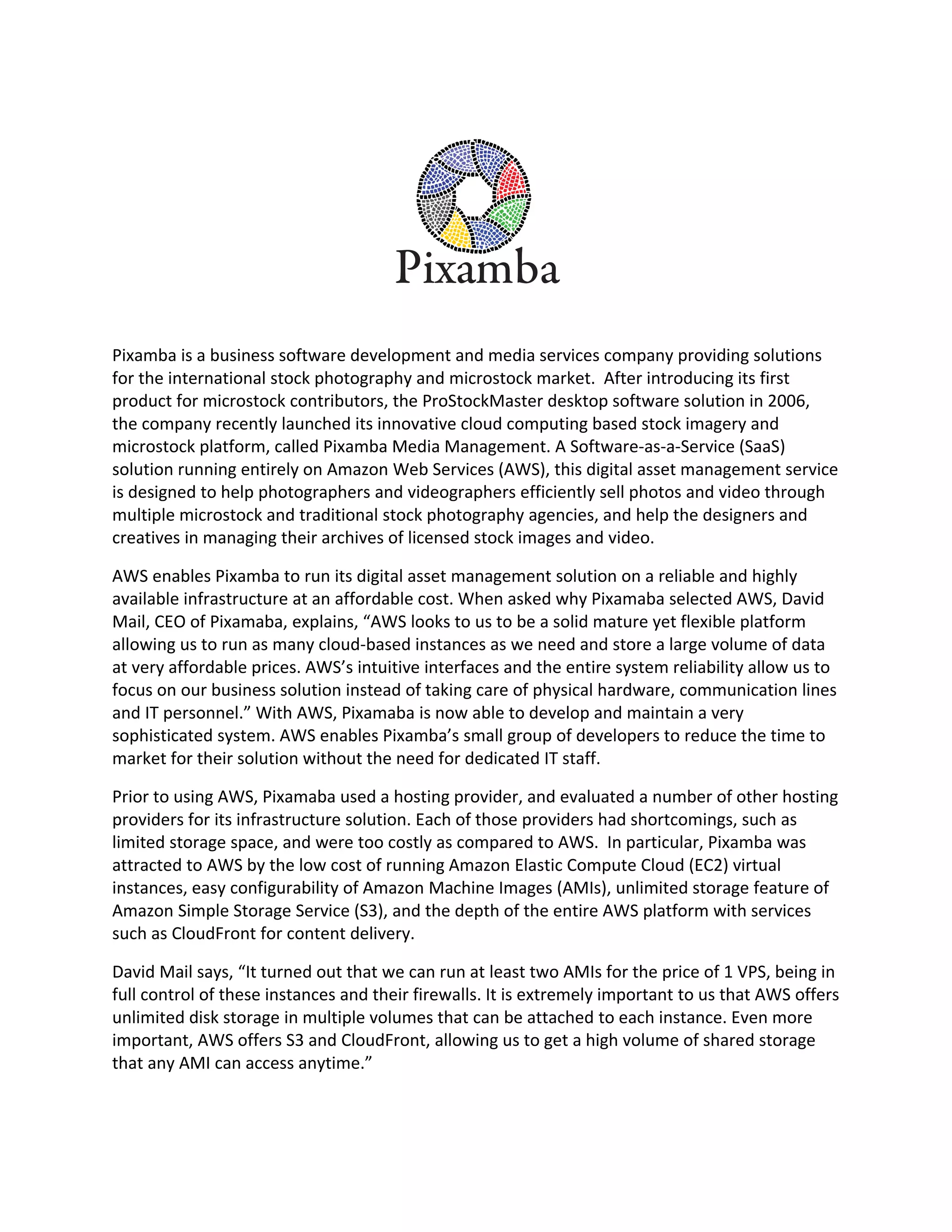 Pixamba

Pixamba is a business software development and media services company providing solutions for the international stock photography and microstock market. After introducing its first product for microstock contributors, the ProStockMaster desktop software solution in 2006, the company recently launched its innovative cloud computing based stock imagery and microstock platform, called Pixamba Media Management. A Software-as-a-Service (SaaS) solution running entirely on Amazon Web Services (AWS), this digital asset management service is designed to help photographers and videographers efficiently sell photos and video through multiple microstock and traditional stock photography agencies, and help the designers and creatives in managing their archives of licensed stock images and video.

AWS enables Pixamba to run its digital asset management solution on a reliable and highly available infrastructure at an affordable cost. When asked why Pixamaba selected AWS, David Mail, CEO of Pixamaba, explains, “AWS looks to us to be a solid mature yet flexible platform allowing us to run as many cloud-based instances as we need and store a large volume of data at very affordable prices. AWS’s intuitive interfaces and the entire system reliability allow us to focus on our business solution instead of taking care of physical hardware, communication lines and IT personnel.” With AWS, Pixamaba is now able to develop and maintain a very sophisticated system. AWS enables Pixamba’s small group of developers to reduce the time to market for their solution without the need for dedicated IT staff.

Prior to using AWS, Pixamaba used a hosting provider, and evaluated a number of other hosting providers for its infrastructure solution. Each of those providers had shortcomings, such as limited storage space, and were too costly as compared to AWS. In particular, Pixamba was attracted to AWS by the low cost of running Amazon Elastic Compute Cloud (EC2) virtual instances, easy configurability of Amazon Machine Images (AMIs), unlimited storage feature of Amazon Simple Storage Service (S3), and the depth of the entire AWS platform with services such as CloudFront for content delivery.

David Mail says, “It turned out that we can run at least two AMIs for the price of 1 VPS, being in full control of these instances and their firewalls. It is extremely important to us that AWS offers unlimited disk storage in multiple volumes that can be attached to each instance. Even more important, AWS offers S3 and CloudFront, allowing us to get a high volume of shared storage that any AMI can access anytime.”